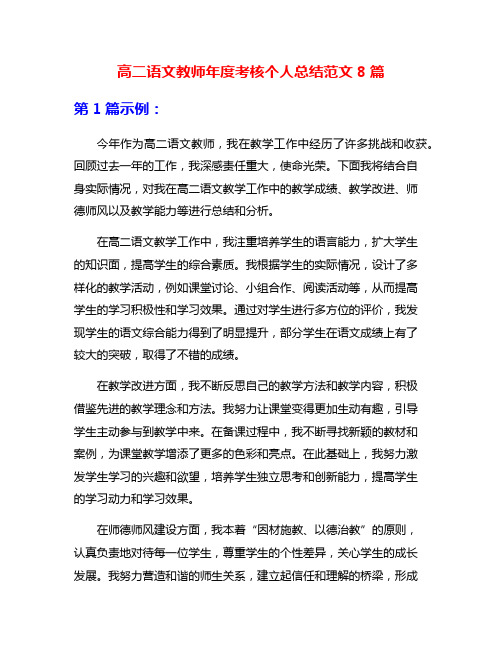 高二语文教师年度考核个人总结范文 8 篇

第 1 篇示例：

今年作为高二语文教师，我在教学工作中经历了许多挑战和收获。回顾过去一年的工作，我深感责任重大，使命光荣。下面我将结合自身实际情况，对我在高二语文教学工作中的教学成绩、教学改进、师德师风以及教学能力等进行总结和分析。

在高二语文教学工作中，我注重培养学生的语言能力，扩大学生的知识面，提高学生的综合素质。我根据学生的实际情况，设计了多样化的教学活动，例如课堂讨论、小组合作、阅读活动等，从而提高学生的学习积极性和学习效果。通过对学生进行多方位的评价，我发现学生的语文综合能力得到了明显提升，部分学生在语文成绩上有了较大的突破，取得了不错的成绩。

在教学改进方面，我不断反思自己的教学方法和教学内容，积极借鉴先进的教学理念和方法。我努力让课堂变得更加生动有趣，引导学生主动参与到教学中来。在备课过程中，我不断寻找新颖的教材和案例，为课堂教学增添了更多的色彩和亮点。在此基础上，我努力激发学生学习的兴趣和欲望，培养学生独立思考和创新能力，提高学生的学习动力和学习效果。

在师德师风建设方面，我本着“因材施教、以德治教”的原则，认真负责地对待每一位学生，尊重学生的个性差异，关心学生的成长发展。我努力营造和谐的师生关系，建立起信任和理解的桥梁，形成